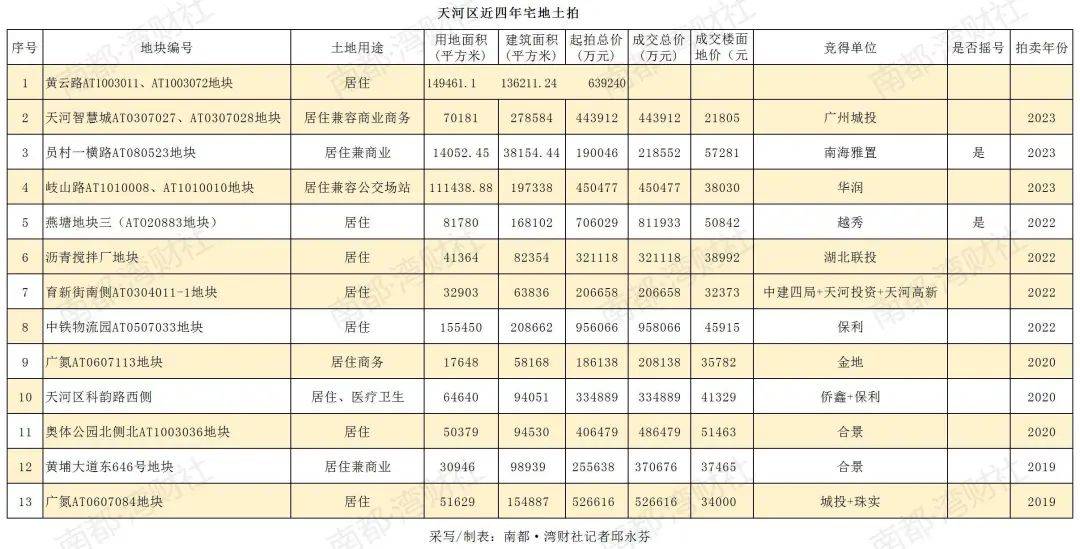 天河区近四年宅地土拍

| 序号 | 地块编号 | 土地用途 | 用地面积（平方米） | 建筑面积（平方米） | 起拍总价（万元） | 成交总价（万元） | 成交楼面地价（元 | 竞得单位 | 是否摇号 | 拍卖年份 |
|---|---|---|---|---|---|---|---|---|---|---|
| 1 | 黄云路AT1003011、AT1003072地块 | 居住 | 149461.1 | 136211.24 | 639240 | | | | | |
| 2 | 天河智慧城AT0307027、AT0307028地块 | 居住兼容商业商务 | 70181 | 278584 | 443912 | 443912 | 21805 | 广州城投 | | 2023 |
| 3 | 员村一横路AT080523地块 | 居住兼商业 | 14052.45 | 38154.44 | 190046 | 218552 | 57281 | 南海雅置 | 是 | 2023 |
| 4 | 岐山路AT1010008、AT1010010地块 | 居住兼容公交场站 | 111438.88 | 197338 | 450477 | 450477 | 38030 | 华润 | | 2023 |
| 5 | 燕塘地块三（AT020883地块） | 居住 | 81780 | 168102 | 706029 | 811933 | 50842 | 越秀 | 是 | 2022 |
| 6 | 沥青搅拌厂地块 | 居住 | 41364 | 82354 | 321118 | 321118 | 38992 | 湖北联投 | | 2022 |
| 7 | 育新街南侧AT0304011-1地块 | 居住 | 32903 | 63836 | 206658 | 206658 | 32373 | 中建四局+天河投资+天河高新 | | 2022 |
| 8 | 中铁物流园AT0507033地块 | 居住 | 155450 | 208662 | 956066 | 958066 | 45915 | 保利 | | 2022 |
| 9 | 广氮AT0607113地块 | 居住商务 | 17648 | 58168 | 186138 | 208138 | 35782 | 金地 | | 2020 |
| 10 | 天河区科韵路西侧 | 居住、医疗卫生 | 64640 | 94051 | 334889 | 334889 | 41329 | 侨鑫+保利 | | 2020 |
| 11 | 奥体公园北侧北AT1003036地块 | 居住 | 50379 | 94530 | 406479 | 486479 | 51463 | 合景 | | 2020 |
| 12 | 黄埔大道东646号地块 | 居住兼商业 | 30946 | 98939 | 255638 | 370676 | 37465 | 合景 | | 2019 |
| 13 | 广氮AT0607084地块 | 居住 | 51629 | 154887 | 526616 | 526616 | 34000 | 城投+珠实 | | 2019 |

采写/制表：南都·湾财社记者邱永芬

南都·湾财社